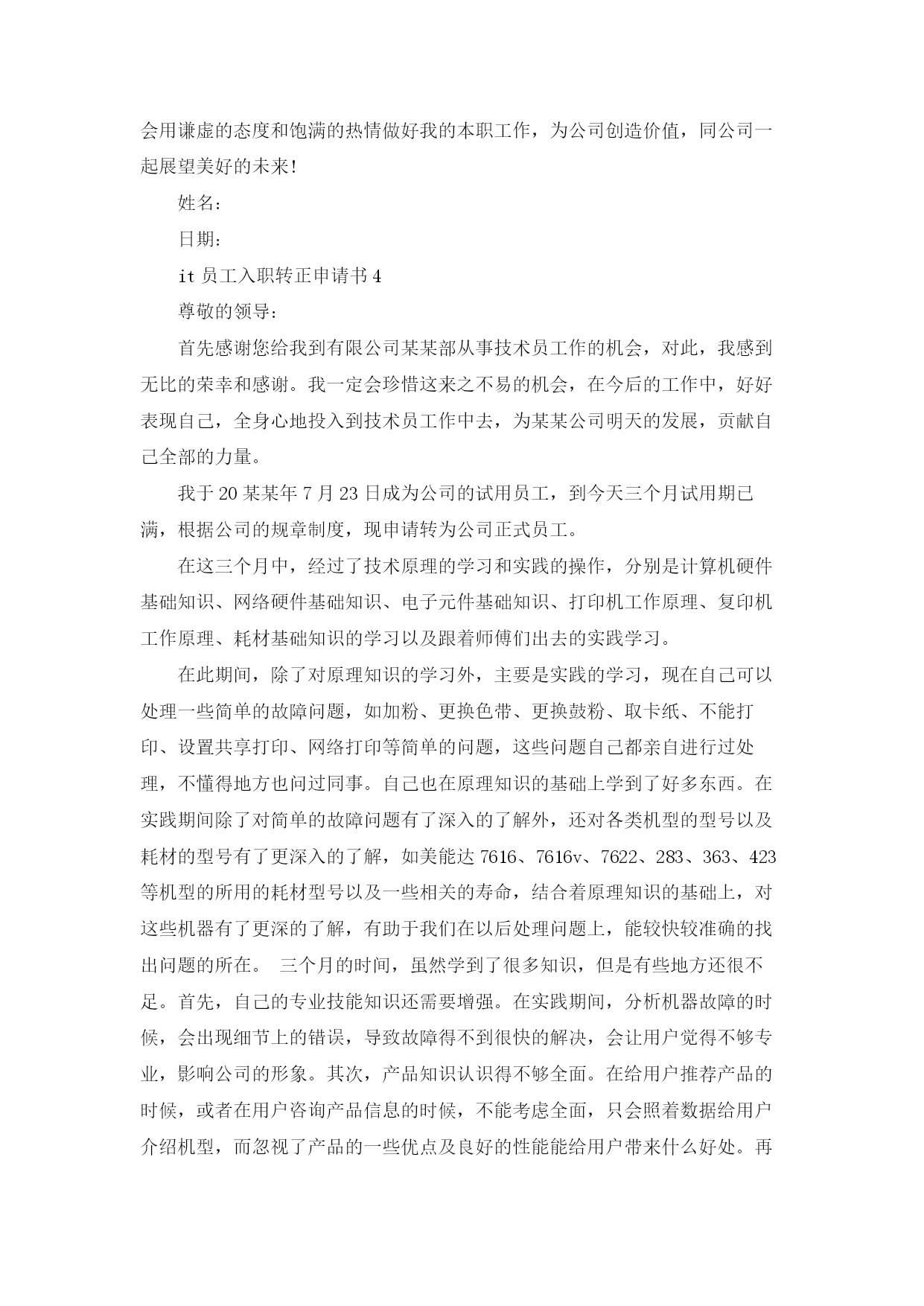 会用谦虚的态度和饱满的热情做好我的本职工作，为公司创造价值，同公司一起展望美好的未来！

姓名：

日期：

it 员工入职转正申请书 4

尊敬的领导：

首先感谢您给我到有限公司某某部从事技术员工作的机会，对此，我感到无比的荣幸和感谢。我一定会珍惜这来之不易的机会，在今后的工作中，好好表现自己，全身心地投入到技术员工作中去，为某某公司明天的发展，贡献自己全部的力量。

我于 20 某某年 7 月 23 日成为公司的试用员工，到今天三个月试用期已满，根据公司的规章制度，现申请转为公司正式员工。

在这三个月中，经过了技术原理的学习和实践的操作，分别是计算机硬件基础知识、网络硬件基础知识、电子元件基础知识、打印机工作原理、复印机工作原理、耗材基础知识的学习以及跟着师傅们出去的实践学习。

在此期间，除了对原理知识的学习外，主要是实践的学习，现在自己可以处理一些简单的故障问题，如加粉、更换色带、更换鼓粉、取卡纸、不能打印、设置共享打印、网络打印等简单的问题，这些问题自己都亲自进行过处理，不懂得地方也问过同事。自己也在原理知识的基础上学到了好多东西。在实践期间除了对简单的故障问题有了深入的了解外，还对各类机型的型号以及耗材的型号有了更深入的了解，如美能达 7616、7616v、7622、283、363、423 等机型的所用的耗材型号以及一些相关的寿命，结合着原理知识的基础上，对这些机器有了更深的了解，有助于我们在以后处理问题上，能较快较准确的找出问题的所在。 三个月的时间，虽然学到了很多知识，但是有些地方还很不足。首先，自己的专业技能知识还需要增强。在实践期间，分析机器故障的时候，会出现细节上的错误，导致故障得不到很快的解决，会让用户觉得不够专业，影响公司的形象。其次，产品知识认识得不够全面。在给用户推荐产品的时候，或者在用户咨询产品信息的时候，不能考虑全面，只会照着数据给用户介绍机型，而忽视了产品的一些优点及良好的性能能给用户带来什么好处。再